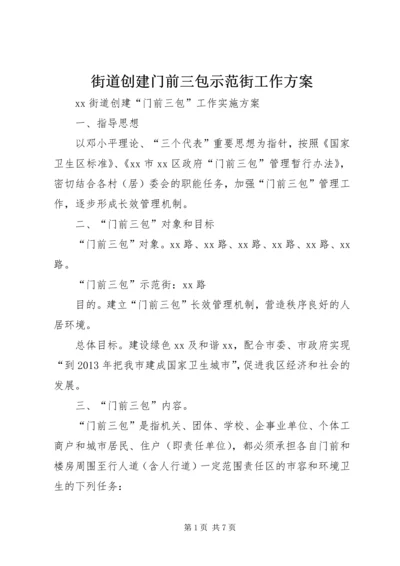 街道创建门前三包示范街工作方案

xx 街道创建“门前三包”工作实施方案

一、指导思想

以邓小平理论、“三个代表”重要思想为指针，按照《国家卫生区标准》、《xx 市 xx 区政府“门前三包”管理暂行办法》，密切结合各村（居）委会的职能任务，加强“门前三包”管理工作，逐步形成长效管理机制。

二、“门前三包”对象和目标

“门前三包”对象。xx 路、xx 路、xx 路、xx 路、xx 路、xx 路。

“门前三包”示范街：xx 路

目的。建立“门前三包”长效管理机制，营造秩序良好的人居环境。

总体目标。建设绿色 xx 及和谐 xx，配合市委、市政府实现“到 2013 年把我市建成国家卫生城市”，促进我区经济和社会的发展。

三、“门前三包”内容。

“门前三包”是指机关、团体、学校、企事业单位、个体工商户和城市居民、住户（即责任单位），都必须承担各自门前和楼房周围至行人道（含人行道）一定范围责任区的市容和环境卫生的下列任务：

第 1 页 共 7 页